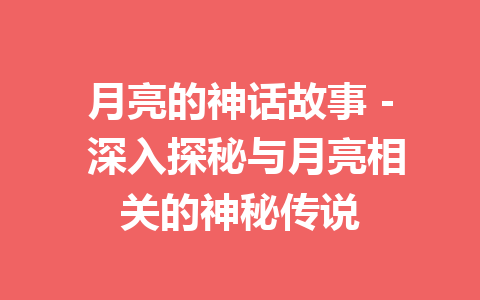 月亮的神话故事 - 深入探秘与月亮相关的神秘传说